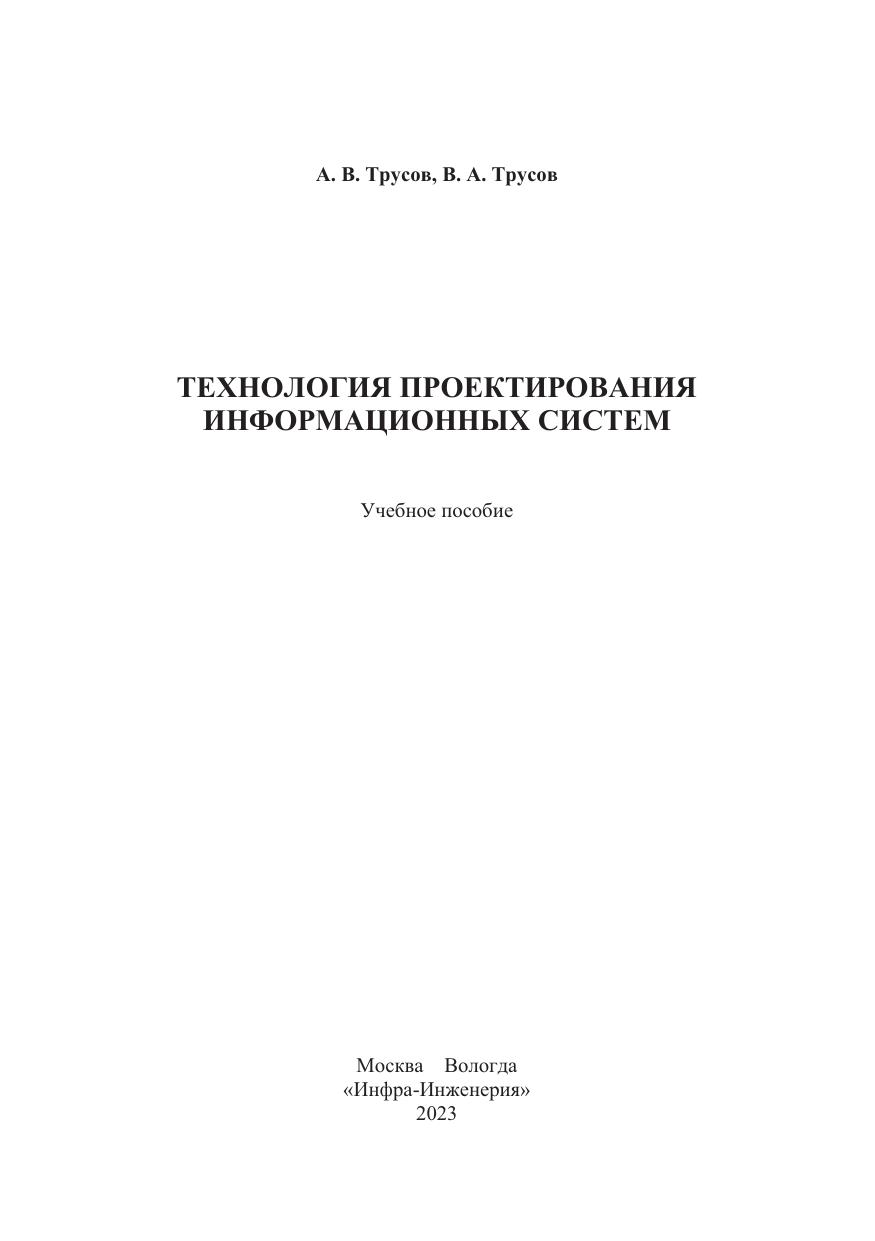 А. В. Трусов, В. А. Трусов

ТЕХНОЛОГИЯ ПРОЕКТИРОВАНИЯ
ИНФОРМАЦИОННЫХ СИСТЕМ

Учебное пособие

Москва Вологда
«Инфра-Инженерия»
2023